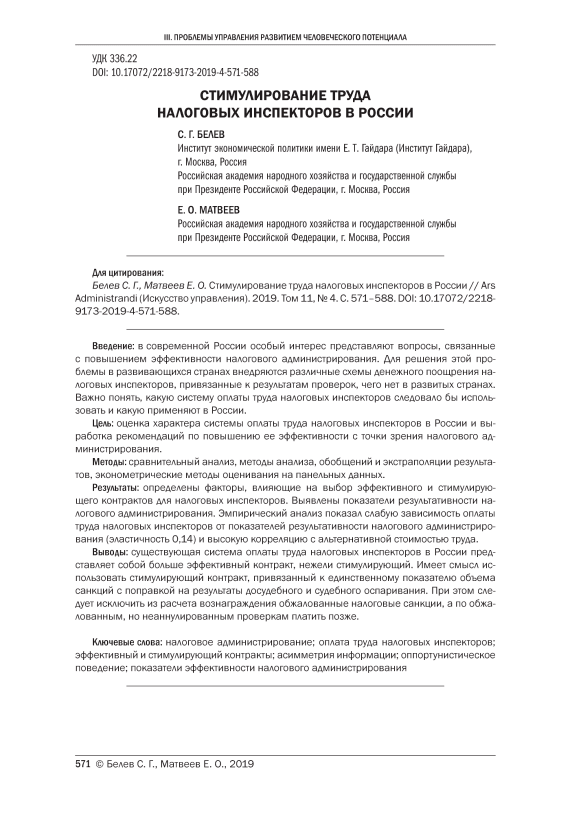 III. ПРОБЛЕМЫ УПРАВЛЕНИЯ РАЗВИТИЕМ ЧЕЛОВЕЧЕСКОГО ПОТЕНЦИАЛА

УДК 336.22
DOI: 10.17072/2218-9173-2019-4-571-588

СТИМУЛИРОВАНИЕ ТРУДА НАЛОГОВЫХ ИНСПЕКТОРОВ В РОССИИ

С. Г. БЕЛЕВ
Институт экономической политики имени Е. Т. Гайдара (Институт Гайдара), г. Москва, Россия
Российская академия народного хозяйства и государственной службы при Президенте Российской Федерации, г. Москва, Россия

Е. О. МАТВЕЕВ
Российская академия народного хозяйства и государственной службы при Президенте Российской Федерации, г. Москва, Россия

Для цитирования:
Белев С. Г., Матвеев Е. О. Стимулирование труда налоговых инспекторов в России // Ars Administrandi (Искусство управления). 2019. Том 11, № 4. С. 571–588. DOI: 10.17072/2218-9173-2019-4-571-588.

Введение: в современной России особый интерес представляют вопросы, связанные с повышением эффективности налогового администрирования. Для решения этой проблемы в развивающихся странах внедряются различные схемы денежного поощрения налоговых инспекторов, привязанные к результатам проверок, чего нет в развитых странах. Важно понять, какую систему оплаты труда налоговых инспекторов следовало бы использовать и какую применяют в России.

Цель: оценка характера системы оплаты труда налоговых инспекторов в России и выработка рекомендаций по повышению ее эффективности с точки зрения налогового администрирования.

Методы: сравнительный анализ, методы анализа, обобщений и экстраполяции результатов, эконометрические методы оценивания на панельных данных.

Результаты: определены факторы, влияющие на выбор эффективного и стимулирующего контрактов для налоговых инспекторов. Выявлены показатели результативности налогового администрирования. Эмпирический анализ показал слабую зависимость оплаты труда налоговых инспекторов от показателей результативности налогового администрирования (эластичность 0,14) и высокую корреляцию с альтернативной стоимостью труда.

Выводы: существующая система оплаты труда налоговых инспекторов в России представляет собой больше эффективный контракт, нежели стимулирующий. Имеет смысл использовать стимулирующий контракт, привязанный к единственному показателю объема санкций с поправкой на результаты досудебного и судебного оспаривания. При этом следует исключить из расчета вознаграждения обжалованные налоговые санкции, а по обжалованным, но неаннулированным проверкам платить позже.

Ключевые слова: налоговое администрирование; оплата труда налоговых инспекторов; эффективный и стимулирующий контракты; асимметрия информации; оппортунистическое поведение; показатели эффективности налогового администрирования

571 © Белев С. Г., Матвеев Е. О., 2019